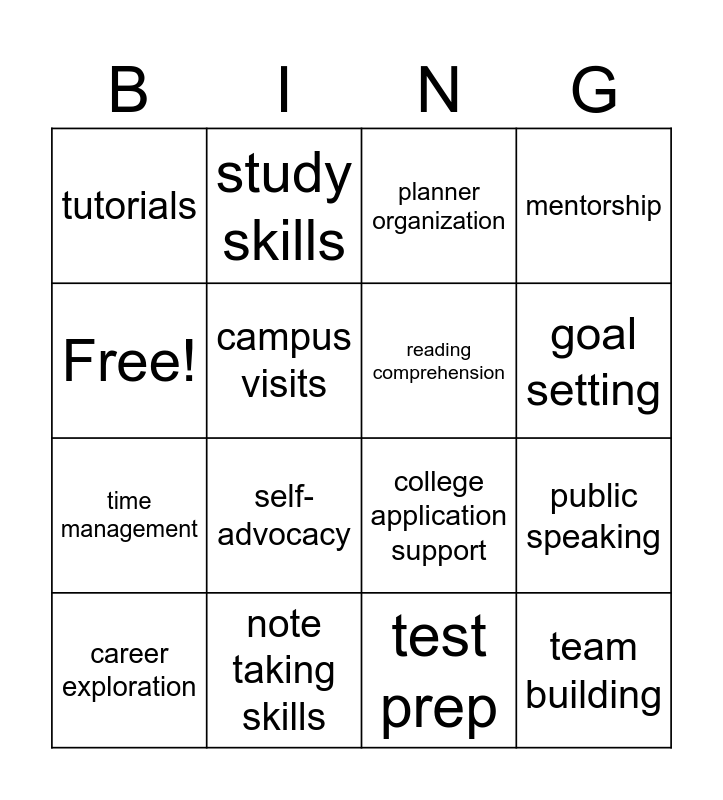 | B | I | N | G |
|---|---|---|---|
| tutorials | study skills | planner organization | mentorship |
| Free! | campus visits | reading comprehension | goal setting |
| time management | self-advocacy | college application support | public speaking |
| career exploration | note taking skills | test prep | team building |